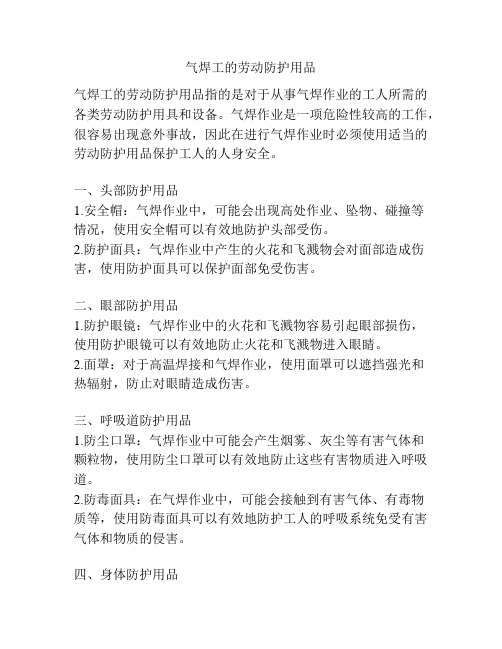 气焊工的劳动防护用品

气焊工的劳动防护用品指的是对于从事气焊作业的工人所需的各类劳动防护用具和设备。气焊作业是一项危险性较高的工作，很容易出现意外事故，因此在进行气焊作业时必须使用适当的劳动防护用品保护工人的人身安全。

一、头部防护用品
1.安全帽：气焊作业中，可能会出现高处作业、坠物、碰撞等情况，使用安全帽可以有效地防护头部受伤。
2.防护面具：气焊作业中产生的火花和飞溅物会对面部造成伤害，使用防护面具可以保护面部免受伤害。

二、眼部防护用品
1.防护眼镜：气焊作业中的火花和飞溅物容易引起眼部损伤，使用防护眼镜可以有效地防止火花和飞溅物进入眼睛。
2.面罩：对于高温焊接和气焊作业，使用面罩可以遮挡强光和热辐射，防止对眼睛造成伤害。

三、呼吸道防护用品
1.防尘口罩：气焊作业中可能会产生烟雾、灰尘等有害气体和颗粒物，使用防尘口罩可以有效地防止这些有害物质进入呼吸道。
2.防毒面具：在气焊作业中，可能会接触到有害气体、有毒物质等，使用防毒面具可以有效地防护工人的呼吸系统免受有害气体和物质的侵害。

四、身体防护用品